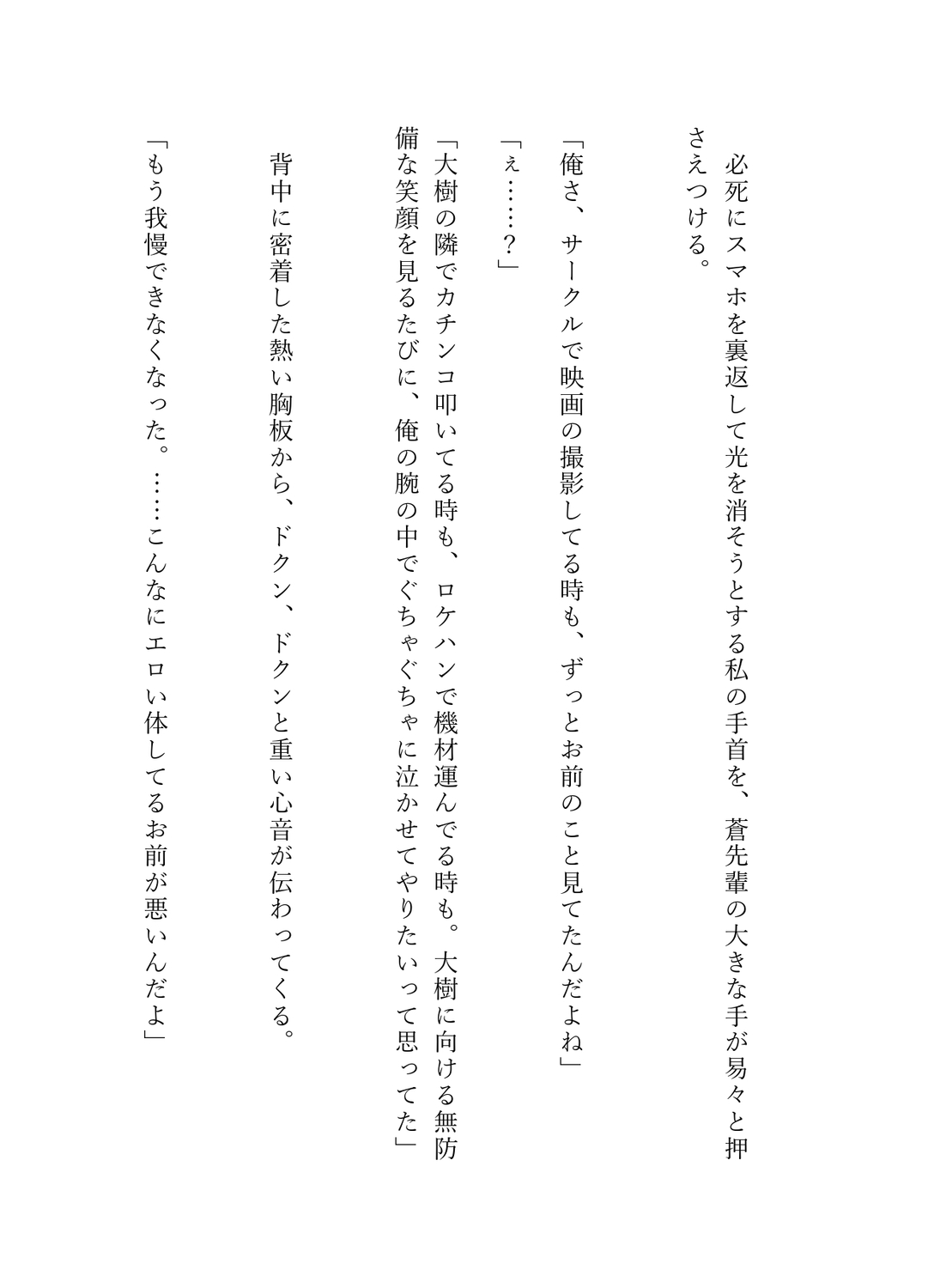 必死にスマホを裏返して光を消そうとする私の手首を、蒼先輩の大きな手が易々と押さえつける。

「俺さ、サークルで映画の撮影してる時も、ずっとお前のこと見てたんだよね」

「ぇ……？」

「大樹の隣でカチンコ叩いてる時も、ロケハンで機材運んでる時も。大樹に向ける無防備な笑顔を見るたびに、俺の腕の中でぐちゃぐちゃに泣かせてやりたいって思ってた」

背中に密着した熱い胸板から、ドクン、ドクンと重い心音が伝わってくる。

「もう我慢できなくなった。……こんなにエロい体してるお前が悪いんだよ」